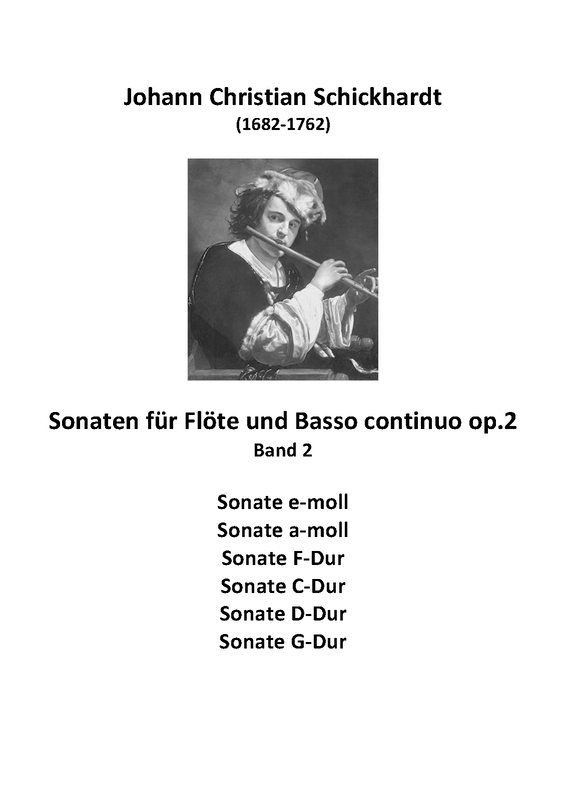 Johann Christian Schickhardt
(1682-1762)

Sonaten für Flöte und Basso continuo op.2
Band 2

Sonate e-moll
Sonate a-moll
Sonate F-Dur
Sonate C-Dur
Sonate D-Dur
Sonate G-Dur